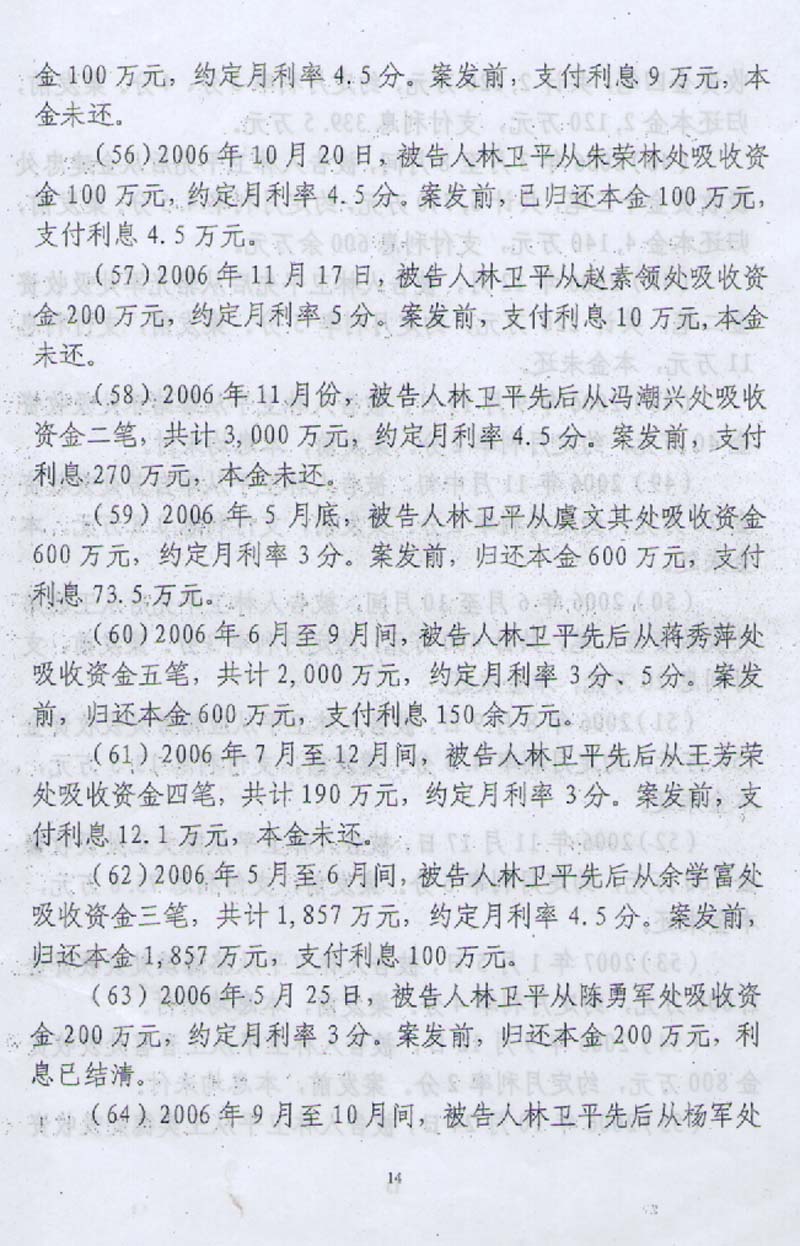 金100万元，约定月利率4.5分。案发前，支付利息9万元，本金未还。

(56)2006年10月20日，被告人林卫平从朱荣林处吸收资金100万元，约定月利率4.5分。案发前，已归还本金100万元，支付利息4.5万元。

(57)2006年11月17日，被告人林卫平从赵素领处吸收资金200万元，约定月利率5分。案发前，支付利息10万元，本金未还。

(58)2006年11月份，被告人林卫平先后从冯潮兴处吸收资金二笔，共计3,000万元，约定月利率4.5分。案发前，支付利息270万元，本金未还。

(59)2006年5月底，被告人林卫平从虞文其处吸收资金600万元，约定月利率3分。案发前，归还本金600万元，支付利息73.5万元。

(60)2006年6月至9月间，被告人林卫平先后从蒋秀萍处吸收资金五笔，共计2,000万元，约定月利率3分、5分。案发前，归还本金600万元，支付利息150余万元。

(61)2006年7月至12月间，被告人林卫平先后从王芳荣处吸收资金四笔，共计190万元，约定月利率3分。案发前，支付利息12.1万元，本金未还。

(62)2006年5月至6月间，被告人林卫平先后从余学富处吸收资金三笔，共计1,857万元，约定月利率4.5分。案发前，归还本金1,857万元，支付利息100万元。

(63)2006年5月25日，被告人林卫平从陈勇军处吸收资金200万元，约定月利率3分。案发前，归还本金200万元，利息已结清。

(64)2006年9月至10月间，被告人林卫平先后从杨军处

14